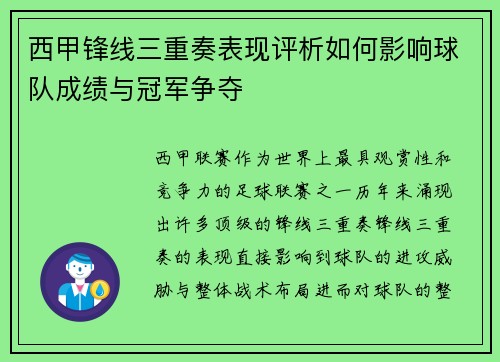 西甲锋线三重奏表现评析如何影响球队成绩与冠军争夺

西甲联赛作为世界上最具观赏性和竞争力的足球联赛之一历年来涌现出许多顶级的锋线三重奏锋线三重奏的表现直接影响到球队的进攻威胁与整体战术布局进而对球队的整